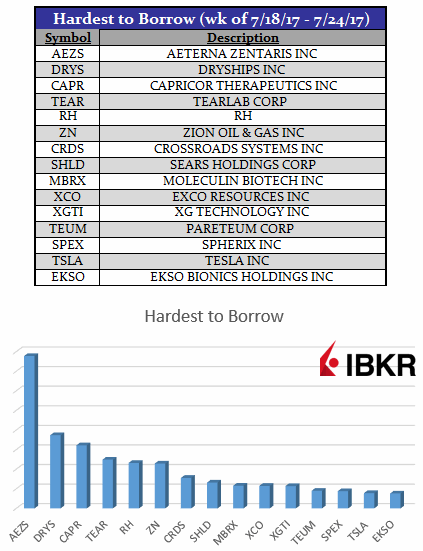 Hardest to Borrow (wk of 7/18/17 - 7/24/17)

| Symbol | Description |
|---|---|
| AEZS | AETERNA ZENTARIS INC |
| DRYS | DRYSHIPS INC |
| CAPR | CAPRICOR THERAPEUTICS INC |
| TEAR | TEARLAB CORP |
| RH | RH |
| ZN | ZION OIL & GAS INC |
| CRDS | CROSSROADS SYSTEMS INC |
| SHLD | SEARS HOLDINGS CORP |
| MBRX | MOLECULIN BIOTECH INC |
| XCO | EXCO RESOURCES INC |
| XGTI | XG TECHNOLOGY INC |
| TEUM | PARETEUM CORP |
| SPEX | SPHERIX INC |
| TSLA | TESLA INC |
| EKSO | EKSO BIONICS HOLDINGS INC |

Hardest to Borrow

IBKR

AEZS DRYS CAPR TEAR RH ZN CRDS SHLD MBRX XCO XGTI TEUM SPEX TSLA EKSO